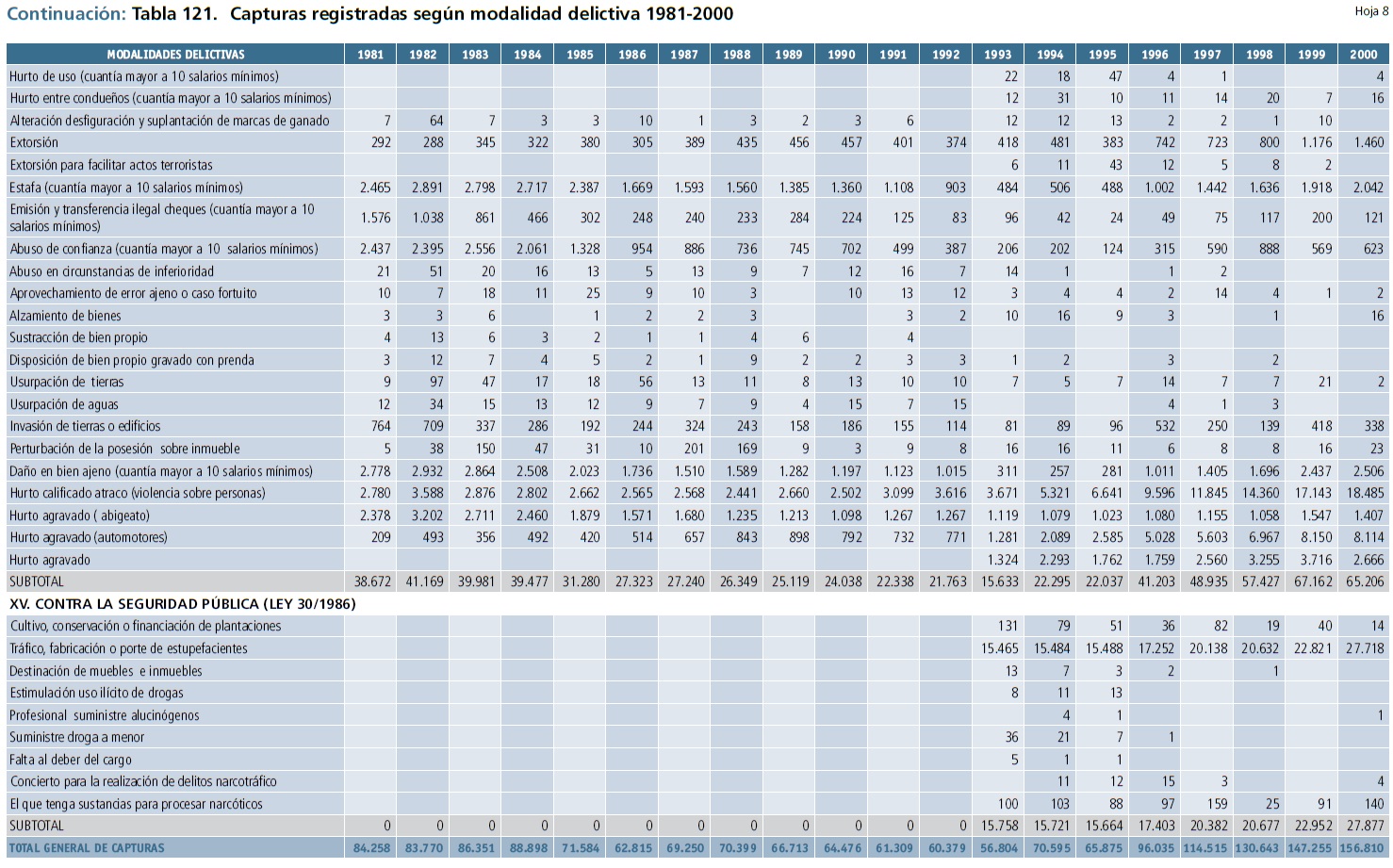 Continuación: Tabla 121. Capturas registradas según modalidad delictiva 1981-2000

Hoja 8

| MODALIDADES DELICTIVAS | 1981 | 1982 | 1983 | 1984 | 1985 | 1986 | 1987 | 1988 | 1989 | 1990 | 1991 | 1992 | 1993 | 1994 | 1995 | 1996 | 1997 | 1998 | 1999 | 2000 |
|---|---|---|---|---|---|---|---|---|---|---|---|---|---|---|---|---|---|---|---|---|
| Hurto de uso (cuantía mayor a 10 salarios mínimos) | | | | | | | | | | | | | 22 | 18 | 47 | 4 | 1 | | | 4 |
| Hurto entre condueños (cuantía mayor a 10 salarios mínimos) | | | | | | | | | | | | | 12 | 31 | 10 | 11 | 14 | 20 | 7 | 16 |
| Alteración desfiguración y suplantación de marcas de ganado | 7 | 64 | 7 | 3 | 3 | 10 | 1 | 3 | 2 | 3 | 6 | | 12 | 12 | 13 | 2 | 2 | 1 | 10 | |
| Extorsión | 292 | 288 | 345 | 322 | 380 | 305 | 389 | 435 | 456 | 457 | 401 | 374 | 418 | 481 | 383 | 742 | 723 | 800 | 1.176 | 1.460 |
| Extorsión para facilitar actos terroristas | | | | | | | | | | | | | 6 | 11 | 43 | 12 | 5 | 8 | 2 | |
| Estafa (cuantía mayor a 10 salarios mínimos) | 2.465 | 2.891 | 2.798 | 2.717 | 2.387 | 1.669 | 1.593 | 1.560 | 1.385 | 1.360 | 1.108 | 903 | 484 | 506 | 488 | 1.002 | 1.442 | 1.636 | 1.918 | 2.042 |
| Emisión y transferencia ilegal cheques (cuantía mayor a 10 salarios mínimos) | 1.576 | 1.038 | 861 | 466 | 302 | 248 | 240 | 233 | 284 | 224 | 125 | 83 | 96 | 42 | 24 | 49 | 75 | 117 | 200 | 121 |
| Abuso de confianza (cuantía mayor a 10 salarios mínimos) | 2.437 | 2.395 | 2.556 | 2.061 | 1.328 | 954 | 886 | 736 | 745 | 702 | 499 | 387 | 206 | 202 | 124 | 315 | 590 | 888 | 569 | 623 |
| Abuso en circunstancias de inferioridad | 21 | 51 | 20 | 16 | 13 | 5 | 13 | 9 | 7 | 12 | 16 | 7 | 14 | 1 | | 1 | 2 | | | |
| Aprovechamiento de error ajeno o caso fortuito | 10 | 7 | 18 | 11 | 25 | 9 | 10 | 3 | | 10 | 13 | 12 | 3 | 4 | 4 | 2 | 14 | 4 | 1 | 2 |
| Alzamiento de bienes | 3 | 3 | 6 | | 1 | 2 | 2 | 3 | | | 3 | 2 | 10 | 16 | 9 | 3 | | 1 | | 16 |
| Sustracción de bien propio | 4 | 13 | 6 | 3 | 2 | 1 | 1 | 4 | 6 | | 4 | | | | | | | | | |
| Disposición de bien propio gravado con prenda | 3 | 12 | 7 | 4 | 5 | 2 | 1 | 9 | 2 | 2 | 3 | 3 | 1 | 2 | | 3 | | 2 | | |
| Usurpación de tierras | 9 | 97 | 47 | 17 | 18 | 56 | 13 | 11 | 8 | 13 | 10 | 10 | 7 | 5 | 7 | 14 | 7 | 7 | 21 | 2 |
| Usurpación de aguas | 12 | 34 | 15 | 13 | 12 | 9 | 7 | 9 | 4 | 15 | 7 | 15 | | | | 4 | 1 | 3 | | |
| Invasión de tierras o edificios | 764 | 709 | 337 | 286 | 192 | 244 | 324 | 243 | 158 | 186 | 155 | 114 | 81 | 89 | 96 | 532 | 250 | 139 | 418 | 338 |
| Perturbación de la posesión sobre inmueble | 5 | 38 | 150 | 47 | 31 | 10 | 201 | 169 | 9 | 3 | 9 | 8 | 16 | 16 | 11 | 6 | 8 | 8 | 16 | 23 |
| Daño en bien ajeno (cuantía mayor a 10 salarios mínimos) | 2.778 | 2.932 | 2.864 | 2.508 | 2.023 | 1.736 | 1.510 | 1.589 | 1.282 | 1.197 | 1.123 | 1.015 | 311 | 257 | 281 | 1.011 | 1.405 | 1.696 | 2.437 | 2.506 |
| Hurto calificado atraco (violencia sobre personas) | 2.780 | 3.588 | 2.876 | 2.802 | 2.662 | 2.565 | 2.568 | 2.441 | 2.660 | 2.502 | 3.099 | 3.616 | 3.671 | 5.321 | 6.641 | 9.596 | 11.845 | 14.360 | 17.143 | 18.485 |
| Hurto agravado ( abigeato) | 2.378 | 3.202 | 2.711 | 2.460 | 1.879 | 1.571 | 1.680 | 1.235 | 1.213 | 1.098 | 1.267 | 1.267 | 1.119 | 1.079 | 1.023 | 1.080 | 1.155 | 1.058 | 1.547 | 1.407 |
| Hurto agravado (automotores) | 209 | 493 | 356 | 492 | 420 | 514 | 657 | 843 | 898 | 792 | 732 | 771 | 1.281 | 2.089 | 2.585 | 5.028 | 5.603 | 6.967 | 8.150 | 8.114 |
| Hurto agravado | | | | | | | | | | | | | 1.324 | 2.293 | 1.762 | 1.759 | 2.560 | 3.255 | 3.716 | 2.666 |
| SUBTOTAL | 38.672 | 41.169 | 39.981 | 39.477 | 31.280 | 27.323 | 27.240 | 26.349 | 25.119 | 24.038 | 22.338 | 21.763 | 15.633 | 22.295 | 22.037 | 41.203 | 48.935 | 57.427 | 67.162 | 65.206 |
| XV. CONTRA LA SEGURIDAD PÚBLICA (LEY 30/1986) | | | | | | | | | | | | | | | | | | | | |
| Cultivo, conservación o financiación de plantaciones | | | | | | | | | | | | | 131 | 79 | 51 | 36 | 82 | 19 | 40 | 14 |
| Tráfico, fabricación o porte de estupefacientes | | | | | | | | | | | | | 15.465 | 15.484 | 15.488 | 17.252 | 20.138 | 20.632 | 22.821 | 27.718 |
| Destinación de muebles e inmuebles | | | | | | | | | | | | | 13 | 7 | 3 | 2 | | 1 | | |
| Estimulación uso ilícito de drogas | | | | | | | | | | | | | 8 | 11 | 13 | | | | | |
| Profesional suministre alucinógenos | | | | | | | | | | | | | | 4 | 1 | | | | | 1 |
| Suministre droga a menor | | | | | | | | | | | | | 36 | 21 | 7 | 1 | | | | |
| Falta al deber del cargo | | | | | | | | | | | | | 5 | 1 | 1 | | | | | |
| Concierto para la realización de delitos narcotráfico | | | | | | | | | | | | | | 11 | 12 | 15 | 3 | | | 4 |
| El que tenga sustancias para procesar narcóticos | | | | | | | | | | | | | 100 | 103 | 88 | 97 | 159 | 25 | 91 | 140 |
| SUBTOTAL | 0 | 0 | 0 | 0 | 0 | 0 | 0 | 0 | 0 | 0 | 0 | 0 | 15.758 | 15.721 | 15.664 | 17.403 | 20.382 | 20.677 | 22.952 | 27.877 |
| TOTAL GENERAL DE CAPTURAS | 84.258 | 83.770 | 86.351 | 88.898 | 71.584 | 62.815 | 69.250 | 70.399 | 66.713 | 64.476 | 61.309 | 60.379 | 56.804 | 70.595 | 65.875 | 96.035 | 114.515 | 130.643 | 147.255 | 156.810 |